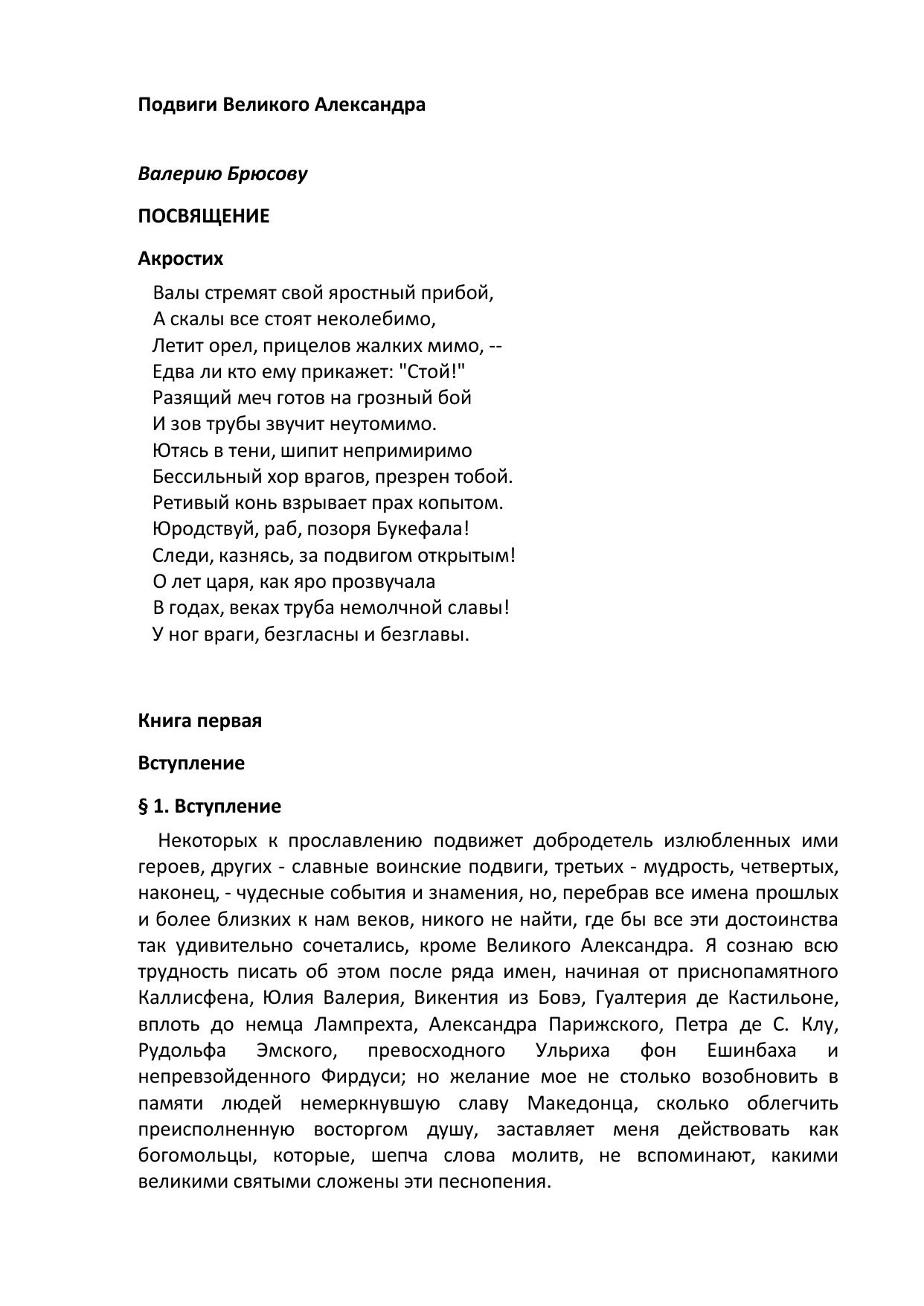 Подвиги Великого Александра

Валерию Брюсову

ПОСВЯЩЕНИЕ

Акростих

Валы стремят свой яростный прибой,
А скалы все стоят неколебимо,
Летит орел, прицелов жалких мимо, --
Едва ли кто ему прикажет: "Стой!"
Разящий меч готов на грозный бой
И зов трубы звучит неутомимо.
Ютясь в тени, шипит непримиримо
Бессильный хор врагов, презрен тобой.
Ретивый конь взрывает прах копытом.
Юродствуй, раб, позоря Букефала!
Следи, казнясь, за подвигом открытым!
О лет царя, как яро прозвучала
В годах, веках труба немолчной славы!
У ног враги, безгласны и безглавы.

Книга первая

Вступление

§ 1. Вступление

Некоторых к прославлению подвижет добродетель излюбленных ими героев, других - славные воинские подвиги, третьих - мудрость, четвертых, наконец, - чудесные события и знамения, но, перебрав все имена прошлых и более близких к нам веков, никого не найти, где бы все эти достоинства так удивительно сочетались, кроме Великого Александра. Я сознаю всю трудность писать об этом после ряда имен, начиная от приснопамятного Каллисфена, Юлия Валерия, Викентия из Бовэ, Гуалтерия де Кастильоне, вплоть до немца Лампрехта, Александра Парижского, Петра де С. Клу, Рудольфа Эмского, превосходного Ульриха фон Ешинбаха и непревзойденного Фирдуси; но желание мое не столько возобновить в памяти людей немеркнувшую славу Македонца, сколько облегчить преисполненную восторгом душу, заставляет меня действовать как богомольцы, которые, шепча слова молитв, не вспоминают, какими великими святыми сложены эти песнопения.